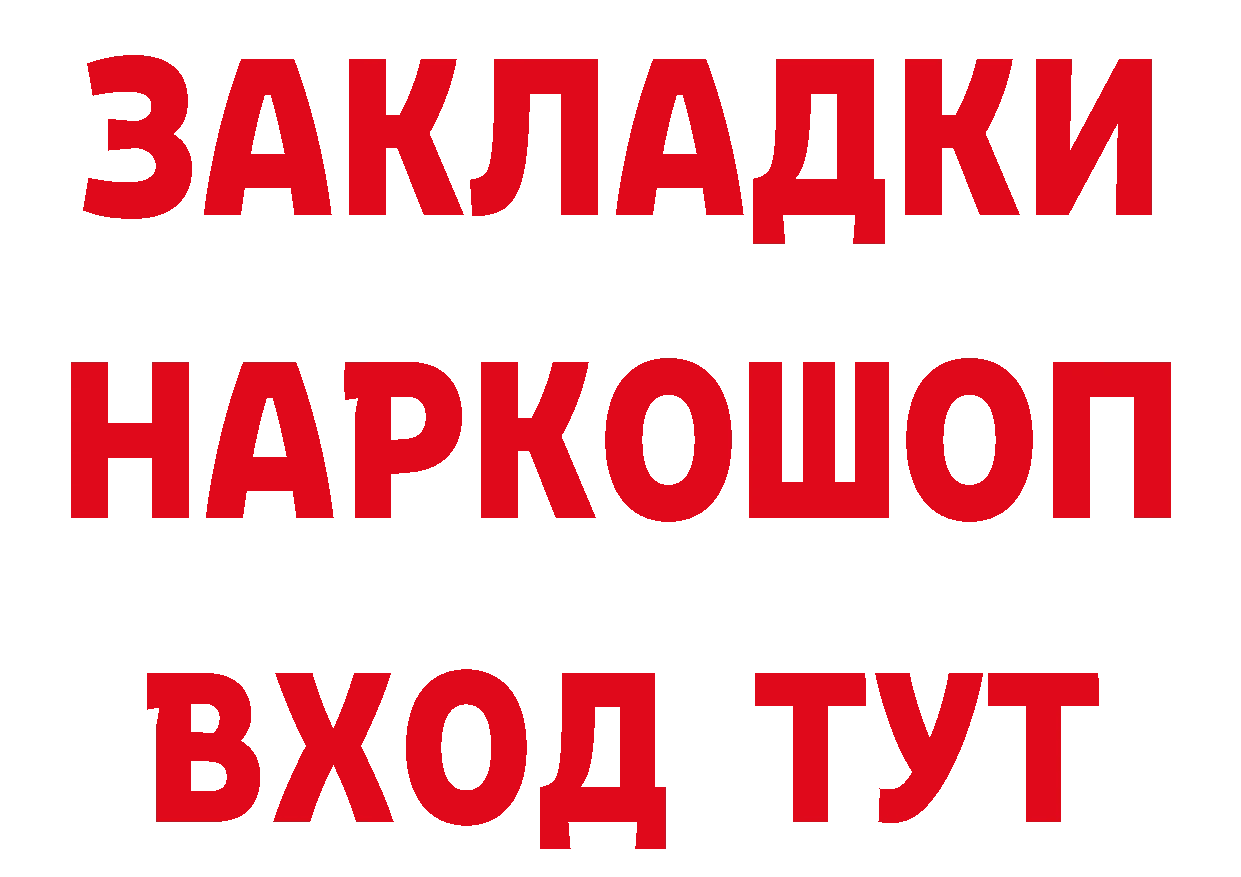 ЗАКЛАДКИ НАРКОШОП ВХОД ТУТ